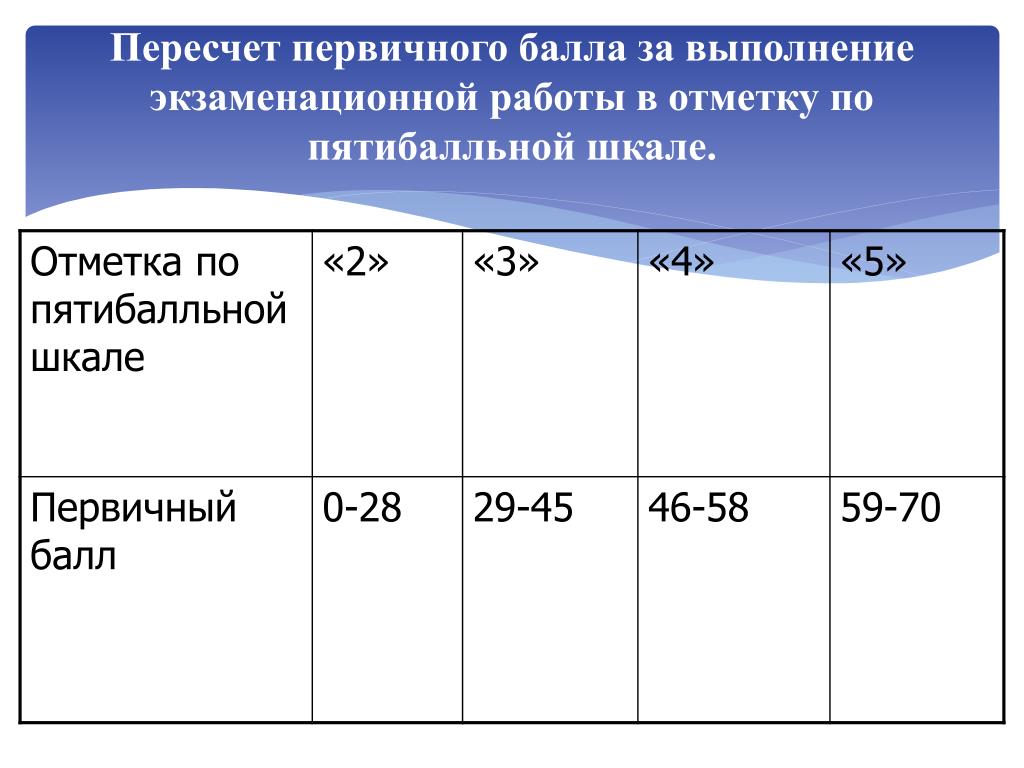 Пересчет первичного балла за выполнение экзаменационной работы в отметку по пятибалльной шкале.

| Отметка по пятибалльной шкале | «2» | «3» | «4» | «5» |
|---|---|---|---|---|
| Первичный балл | 0-28 | 29-45 | 46-58 | 59-70 |